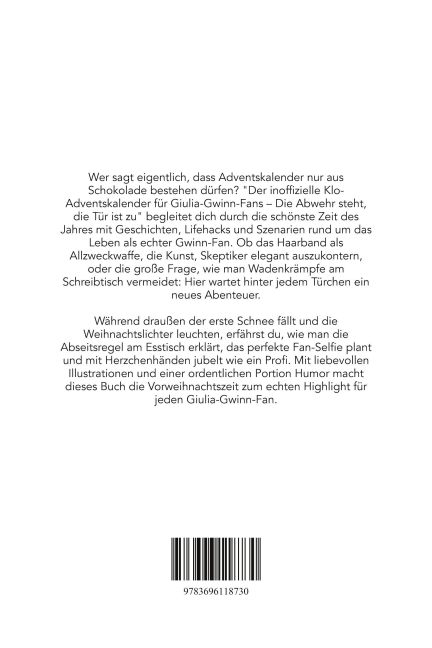 Wer sagt eigentlich, dass Adventskalender nur aus Schokolade bestehen dürfen? "Der inoffizielle Klo-Adventskalender für Giulia-Gwinn-Fans – Die Abwehr steht, die Tür ist zu" begleitet dich durch die schönste Zeit des Jahres mit Geschichten, Lifehacks und Szenarien rund um das Leben als echter Gwinn-Fan. Ob das Haarband als Allzweckwaffe, die Kunst, Skeptiker elegant auszukontern, oder die große Frage, wie man Wadenkrämpfe am Schreibtisch vermeidet: Hier wartet hinter jedem Türchen ein neues Abenteuer.

Während draußen der erste Schnee fällt und die Weihnachtslichter leuchten, erfährst du, wie man die Abseitsregel am Esstisch erklärt, das perfekte Fan-Selfie plant und mit Herzchenhänden jubelt wie ein Profi. Mit liebevollen Illustrationen und einer ordentlichen Portion Humor macht dieses Buch die Vorweihnachtszeit zum echten Highlight für jeden Giulia-Gwinn-Fan.

9783696118730